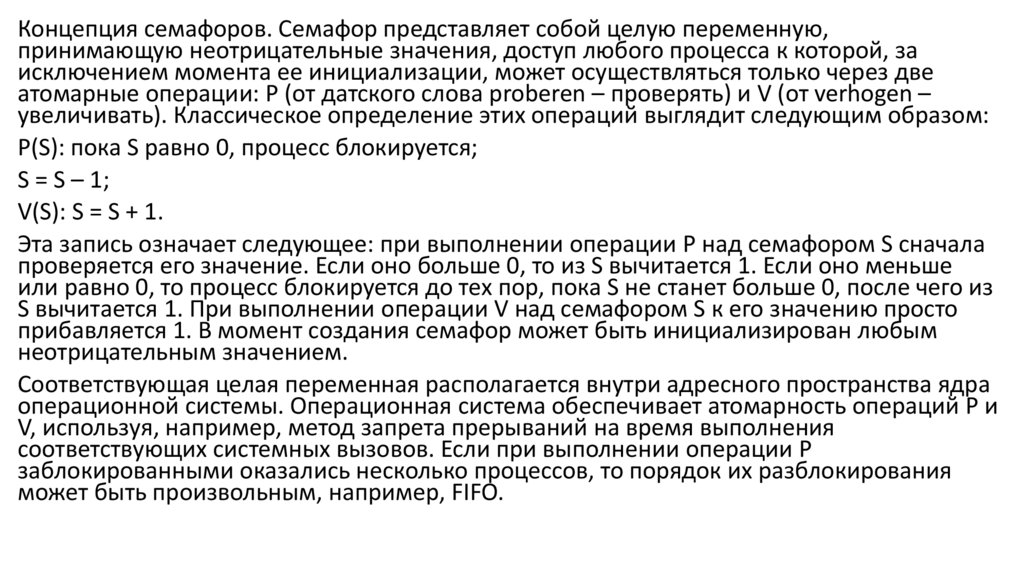 Концепция семафоров. Семафор представляет собой целую переменную, принимающую неотрицательные значения, доступ любого процесса к которой, за исключением момента ее инициализации, может осуществляться только через две атомарные операции: P (от датского слова proberen – проверять) и V (от verhogen – увеличивать). Классическое определение этих операций выглядит следующим образом:

P(S): пока S равно 0, процесс блокируется;

S = S – 1;

V(S): S = S + 1.

Эта запись означает следующее: при выполнении операции P над семафором S сначала проверяется его значение. Если оно больше 0, то из S вычитается 1. Если оно меньше или равно 0, то процесс блокируется до тех пор, пока S не станет больше 0, после чего из S вычитается 1. При выполнении операции V над семафором S к его значению просто прибавляется 1. В момент создания семафор может быть инициализирован любым неотрицательным значением.

Соответствующая целая переменная располагается внутри адресного пространства ядра операционной системы. Операционная система обеспечивает атомарность операций P и V, используя, например, метод запрета прерываний на время выполнения соответствующих системных вызовов. Если при выполнении операции P заблокированными оказались несколько процессов, то порядок их разблокирования может быть произвольным, например, FIFO.